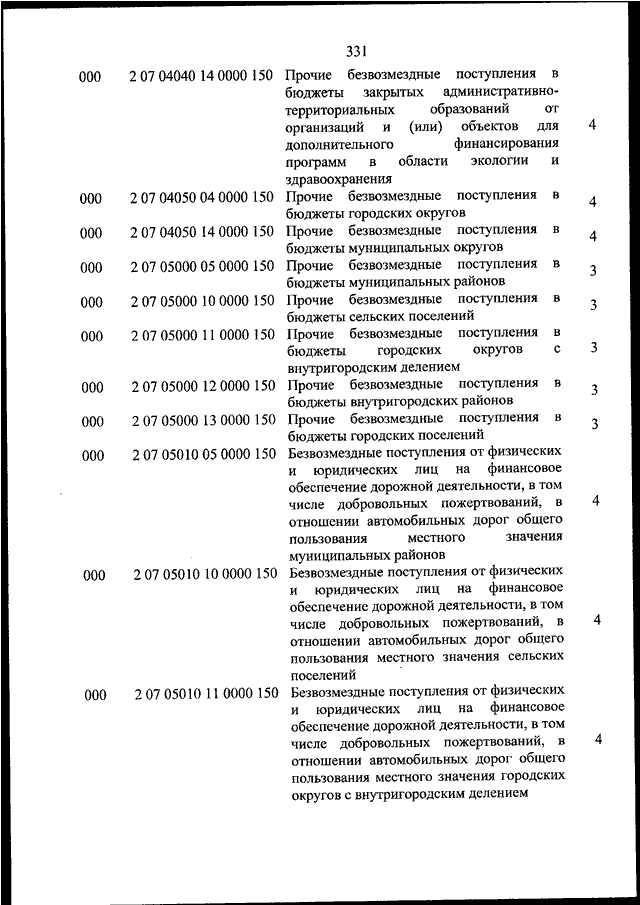 331

| | | | |
|---|---|---|---|
| 000 | 2 07 04040 14 0000 150 | Прочие безвозмездные поступления в бюджеты закрытых административно-территориальных образований от организаций и (или) объектов для дополнительного финансирования программ в области экологии и здравоохранения | 4 |
| 000 | 2 07 04050 04 0000 150 | Прочие безвозмездные поступления в бюджеты городских округов | 4 |
| 000 | 2 07 04050 14 0000 150 | Прочие безвозмездные поступления в бюджеты муниципальных округов | 4 |
| 000 | 2 07 05000 05 0000 150 | Прочие безвозмездные поступления в бюджеты муниципальных районов | 3 |
| 000 | 2 07 05000 10 0000 150 | Прочие безвозмездные поступления в бюджеты сельских поселений | 3 |
| 000 | 2 07 05000 11 0000 150 | Прочие безвозмездные поступления в бюджеты городских округов с внутригородским делением | 3 |
| 000 | 2 07 05000 12 0000 150 | Прочие безвозмездные поступления в бюджеты внутригородских районов | 3 |
| 000 | 2 07 05000 13 0000 150 | Прочие безвозмездные поступления в бюджеты городских поселений | 3 |
| 000 | 2 07 05010 05 0000 150 | Безвозмездные поступления от физических и юридических лиц на финансовое обеспечение дорожной деятельности, в том числе добровольных пожертвований, в отношении автомобильных дорог общего пользования местного значения муниципальных районов | 4 |
| 000 | 2 07 05010 10 0000 150 | Безвозмездные поступления от физических и юридических лиц на финансовое обеспечение дорожной деятельности, в том числе добровольных пожертвований, в отношении автомобильных дорог общего пользования местного значения сельских поселений | 4 |
| 000 | 2 07 05010 11 0000 150 | Безвозмездные поступления от физических и юридических лиц на финансовое обеспечение дорожной деятельности, в том числе добровольных пожертвований, в отношении автомобильных дорог общего пользования местного значения городских округов с внутригородским делением | 4 |